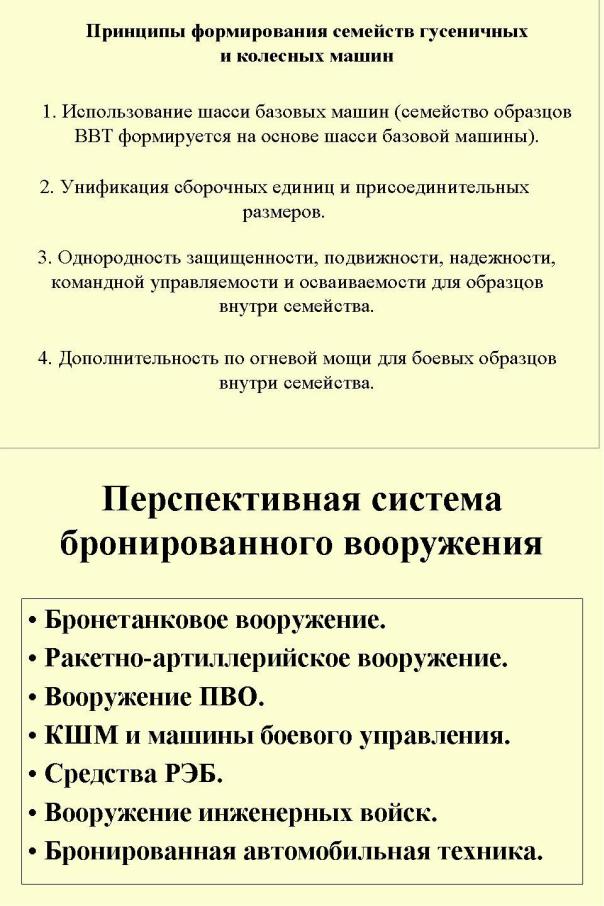 Принципы формирования семейств гусеничных и колесных машин

1. Использование шасси базовых машин (семейство образцов ВВТ формируется на основе шасси базовой машины).

2. Унификация сборочных единиц и присоединительных размеров.

3. Однородность защищенности, подвижности, надежности, командной управляемости и осваиваемости для образцов внутри семейства.

4. Дополнительность по огневой мощи для боевых образцов внутри семейства.

Перспективная система бронированного вооружения

• Бронетанковое вооружение.
• Ракетно-артиллерийское вооружение.
• Вооружение ПВО.
• КШМ и машины боевого управления.
• Средства РЭБ.
• Вооружение инженерных войск.
• Бронированная автомобильная техника.